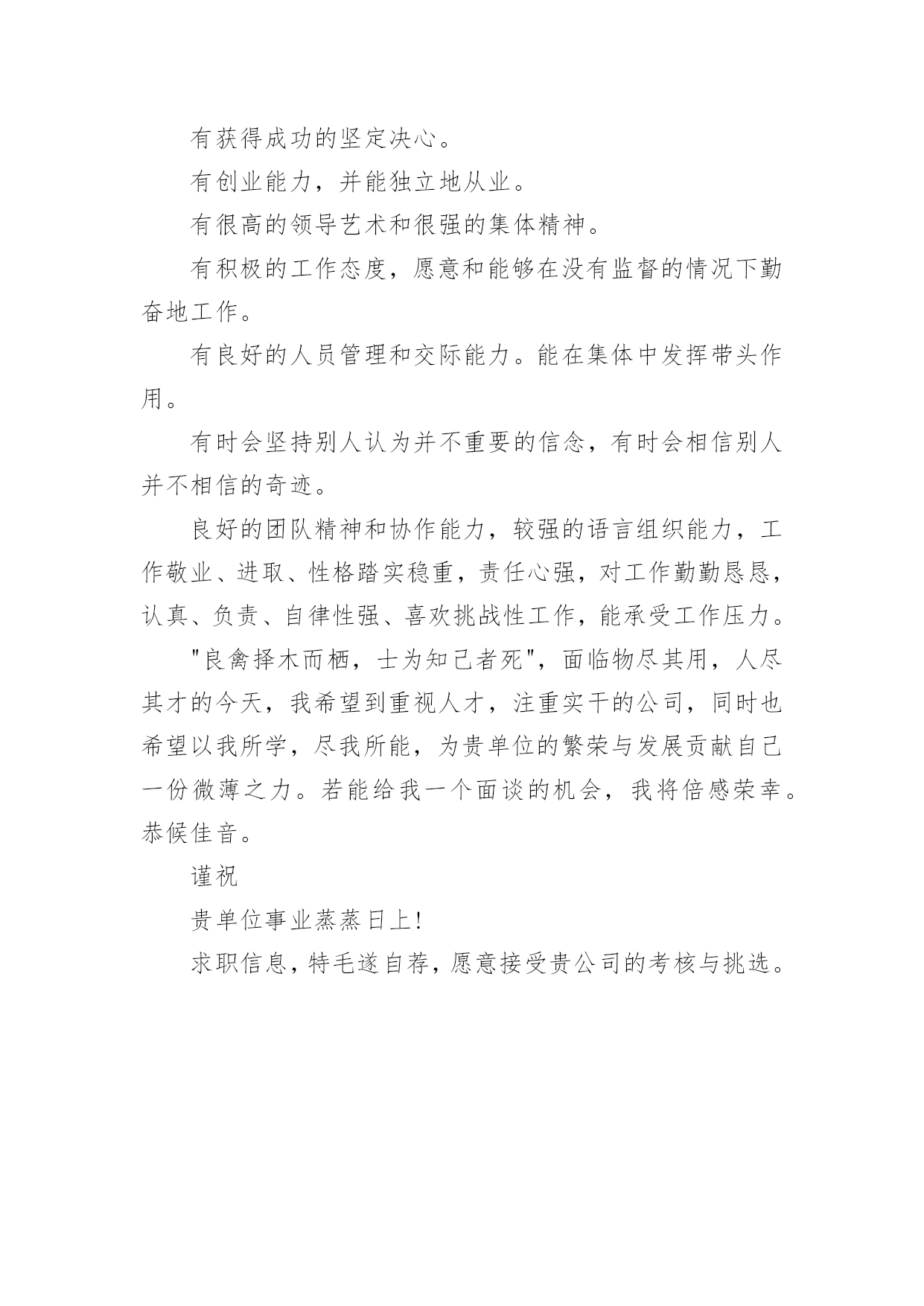 有获得成功的坚定决心。

有创业能力，并能独立地从业。

有很高的领导艺术和很强的集体精神。

有积极的工作态度，愿意和能够在没有监督的情况下勤奋地工作。

有良好的人员管理和交际能力。能在集体中发挥带头作用。

有时会坚持别人认为并不重要的信念，有时会相信别人并不相信的奇迹。

良好的团队精神和协作能力，较强的语言组织能力，工作敬业、进取、性格踏实稳重，责任心强，对工作勤勤恳恳，认真、负责、自律性强、喜欢挑战性工作，能承受工作压力。

"良禽择木而栖，士为知己者死"，面临物尽其用，人尽其才的今天，我希望到重视人才，注重实干的公司，同时也希望以我所学，尽我所能，为贵单位的繁荣与发展贡献自己一份微薄之力。若能给我一个面谈的机会，我将倍感荣幸。恭候佳音。

谨祝

贵单位事业蒸蒸日上!

求职信息，特毛遂自荐，愿意接受贵公司的考核与挑选。